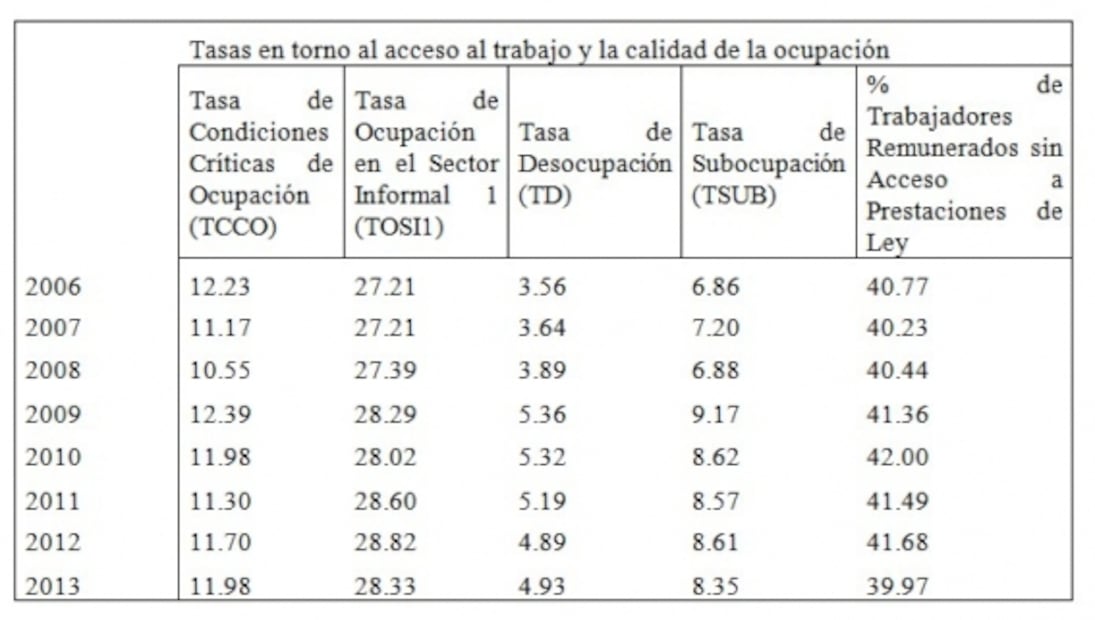 |  | Tasas en torno al acceso al trabajo y la calidad de la ocupación |  |  |  |  |
|---|---|---|---|---|---|
|  | Tasa de Condiciones Críticas de Ocupación (TCCO) | Tasa de Ocupación en el Sector Informal 1 (TOSI1) | Tasa de Desocupación (TD) | Tasa de Subocupación (TSUB) | % de Trabajadores Remunerados sin Acceso a Prestaciones de Ley |
| 2006 | 12.23 | 27.21 | 3.56 | 6.86 | 40.77 |
| 2007 | 11.17 | 27.21 | 3.64 | 7.20 | 40.23 |
| 2008 | 10.55 | 27.39 | 3.89 | 6.88 | 40.44 |
| 2009 | 12.39 | 28.29 | 5.36 | 9.17 | 41.36 |
| 2010 | 11.98 | 28.02 | 5.32 | 8.62 | 42.00 |
| 2011 | 11.30 | 28.60 | 5.19 | 8.57 | 41.49 |
| 2012 | 11.70 | 28.82 | 4.89 | 8.61 | 41.68 |
| 2013 | 11.98 | 28.33 | 4.93 | 8.35 | 39.97 |